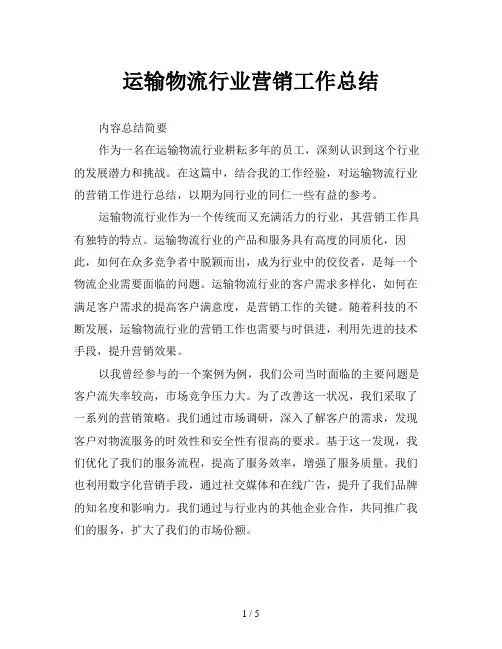 运输物流行业营销工作总结

内容总结简要

作为一名在运输物流行业耕耘多年的员工，深刻认识到这个行业的发展潜力和挑战。在这篇中，结合我的工作经验，对运输物流行业的营销工作进行总结，以期为同行业的同仁一些有益的参考。

运输物流行业作为一个传统而又充满活力的行业，其营销工作具有独特的特点。运输物流行业的产品和服务具有高度的同质化，因此，如何在众多竞争者中脱颖而出，成为行业中的佼佼者，是每一个物流企业需要面临的问题。运输物流行业的客户需求多样化，如何在满足客户需求的提高客户满意度，是营销工作的关键。随着科技的不断发展，运输物流行业的营销工作也需要与时俱进，利用先进的技术手段，提升营销效果。

以我曾经参与的一个案例为例，我们公司当时面临的主要问题是客户流失率较高，市场竞争压力大。为了改善这一状况，我们采取了一系列的营销策略。我们通过市场调研，深入了解客户的需求，发现客户对物流服务的时效性和安全性有很高的要求。基于这一发现，我们优化了我们的服务流程，提高了服务效率，增强了服务质量。我们也利用数字化营销手段，通过社交媒体和在线广告，提升了我们品牌的知名度和影响力。我们通过与行业内的其他企业合作，共同推广我们的服务，扩大了我们的市场份额。

1 / 5